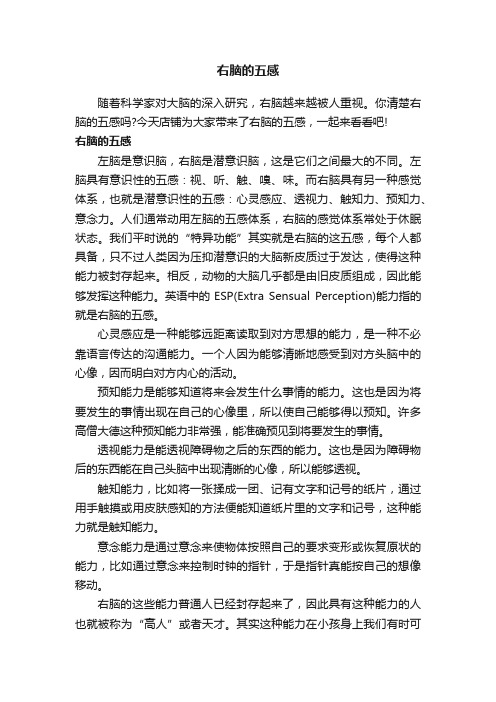 右脑的五感

随着科学家对大脑的深入研究，右脑越来越被人重视。你清楚右脑的五感吗?今天店铺为大家带来了右脑的五感，一起来看看吧!

右脑的五感

左脑是意识脑，右脑是潜意识脑，这是它们之间最大的不同。左脑具有意识性的五感：视、听、触、嗅、味。而右脑具有另一种感觉体系，也就是潜意识性的五感：心灵感应、透视力、触知力、预知力、意念力。人们通常动用左脑的五感体系，右脑的感觉体系常处于休眠状态。我们平时说的“特异功能”其实就是右脑的这五感，每个人都具备，只不过人类因为压抑潜意识的大脑新皮质过于发达，使得这种能力被封存起来。相反，动物的大脑几乎都是由旧皮质组成，因此能够发挥这种能力。英语中的 ESP(Extra Sensual Perception)能力指的就是右脑的五感。

心灵感应是一种能够远距离读取到对方思想的能力，是一种不必靠语言传达的沟通能力。一个人因为能够清晰地感受到对方头脑中的心像，因而明白对方内心的活动。

预知能力是能够知道将来会发生什么事情的能力。这也是因为将要发生的事情出现在自己的心像里，所以使自己能够得以预知。许多高僧大德这种预知能力非常强，能准确预见到将要发生的事情。

透视能力是能透视障碍物之后的东西的能力。这也是因为障碍物后的东西能在自己头脑中出现清晰的心像，所以能够透视。

触知能力，比如将一张揉成一团、记有文字和记号的纸片，通过用手触摸或用皮肤感知的方法便能知道纸片里的文字和记号，这种能力就是触知能力。

意念能力是通过意念来使物体按照自己的要求变形或恢复原状的能力，比如通过意念来控制时钟的指针，于是指针真能按自己的想像移动。

右脑的这些能力普通人已经封存起来了，因此具有这种能力的人也就被称为“高人”或者天才。其实这种能力在小孩身上我们有时可